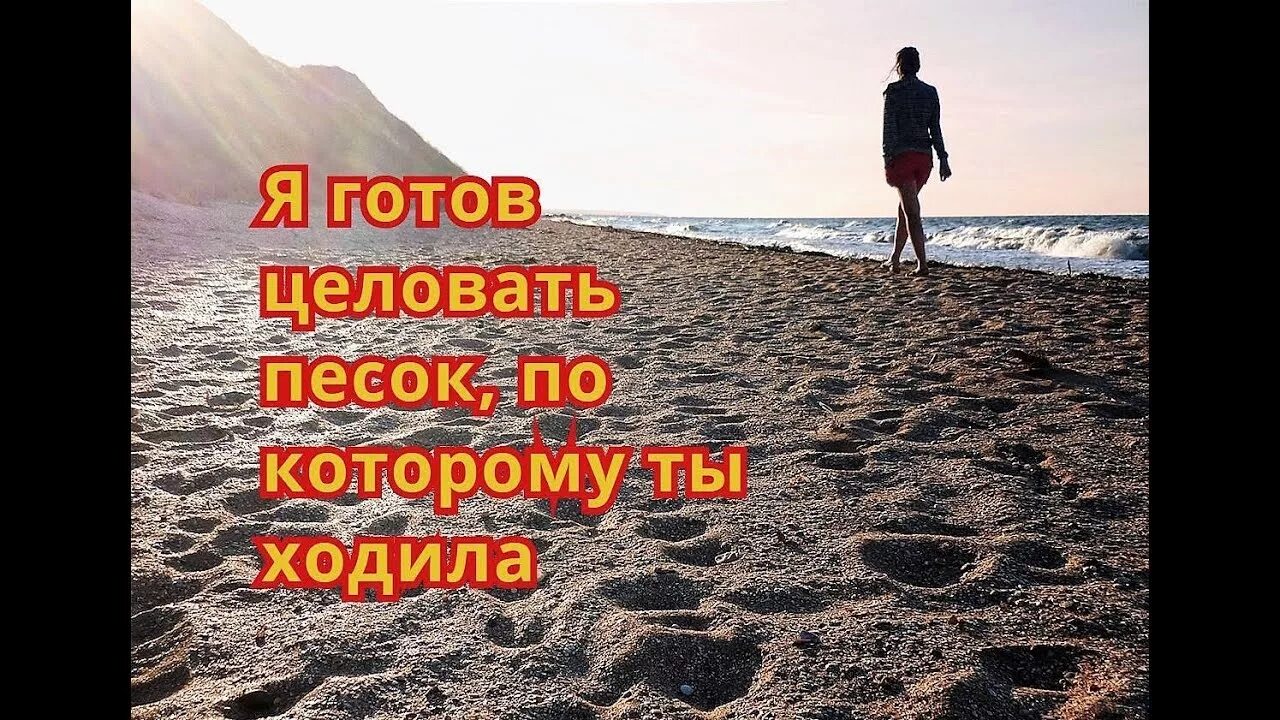 Я готов целовать песок, по которому ты ходила